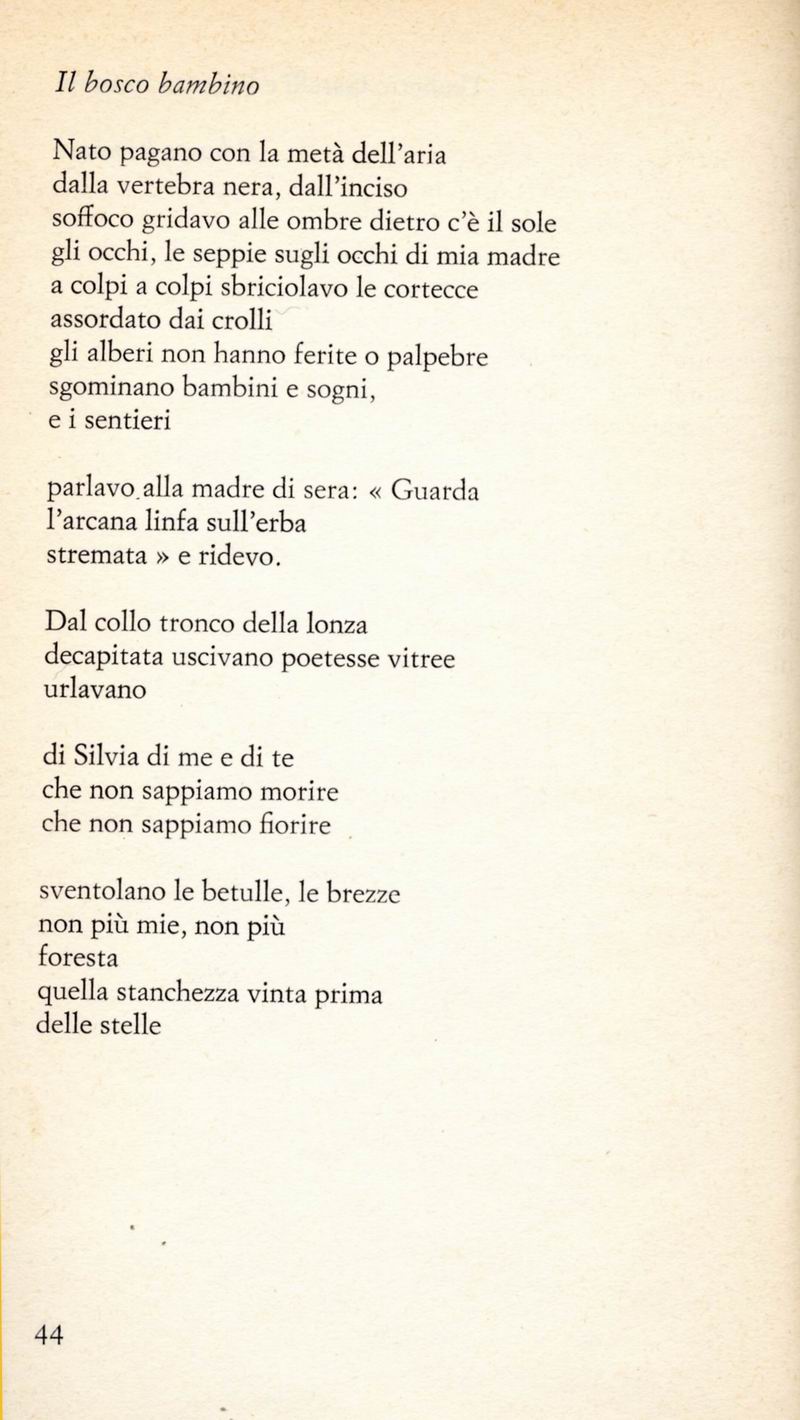 Il bosco bambino

Nato pagano con la metà dell'aria
dalla vertebra nera, dall'inciso
soffoco gridavo alle ombre dietro c'è il sole
gli occhi, le seppie sugli occhi di mia madre
a colpi a colpi sbriciolavo le cortecce
assordato dai crolli
gli alberi non hanno ferite o palpebre
sgominano bambini e sogni,
e i sentieri

parlavo alla madre di sera: « Guarda
l'arcana linfa sull'erba
stremata » e ridevo.

Dal collo tronco della lonza
decapitata uscivano poetesse vitree
urlavano

di Silvia di me e di te
che non sappiamo morire
che non sappiamo fiorire

sventolano le betulle, le brezze
non più mie, non più
foresta
quella stanchezza vinta prima
delle stelle

44